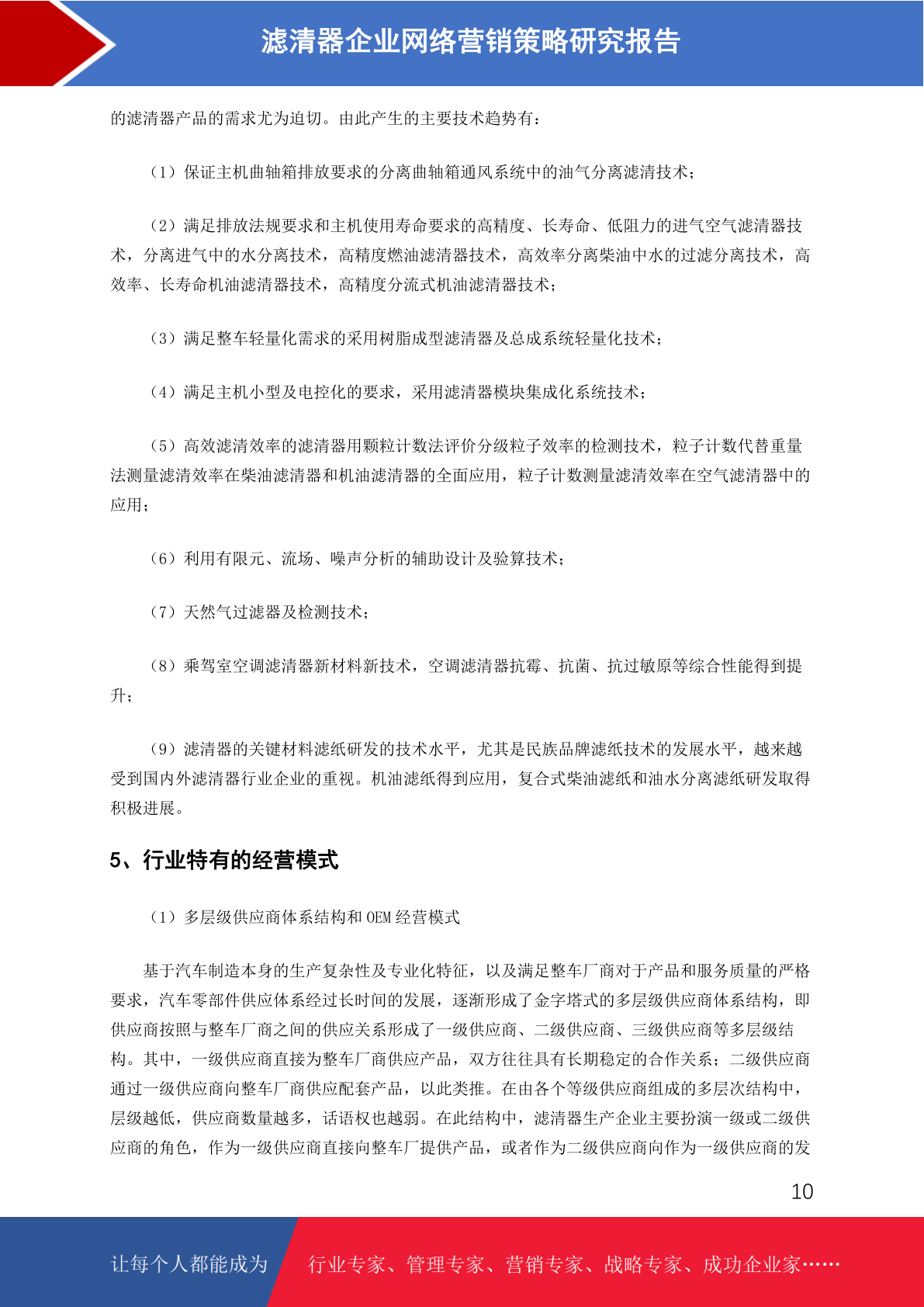 滤清器企业网络营销策略研究报告

的滤清器产品的需求尤为迫切。由此产生的主要技术趋势有：

（1）保证主机曲轴箱排放要求的分离曲轴箱通风系统中的油气分离滤清技术；

（2）满足排放法规要求和主机使用寿命要求的高精度、长寿命、低阻力的进气空气滤清器技术，分离进气中的水分离技术，高精度燃油滤清器技术，高效率分离柴油中水的过滤分离技术，高效率、长寿命机油滤清器技术，高精度分流式机油滤清器技术；

（3）满足整车轻量化需求的采用树脂成型滤清器及总成系统轻量化技术；

（4）满足主机小型及电控化的要求，采用滤清器模块集成化系统技术；

（5）高效滤清效率的滤清器用颗粒计数法评价分级粒子效率的检测技术，粒子计数代替重量法测量滤清效率在柴油滤清器和机油滤清器的全面应用，粒子计数测量滤清效率在空气滤清器中的应用；

（6）利用有限元、流场、噪声分析的辅助设计及验算技术；

（7）天然气过滤器及检测技术；

（8）乘驾室空调滤清器新材料新技术，空调滤清器抗霉、抗菌、抗过敏原等综合性能得到提升；

（9）滤清器的关键材料滤纸研发的技术水平，尤其是民族品牌滤纸技术的发展水平，越来越受到国内外滤清器行业企业的重视。机油滤纸得到应用，复合式柴油滤纸和油水分离滤纸研发取得积极进展。

5、行业特有的经营模式

（1）多层级供应商体系结构和 OEM 经营模式

基于汽车制造本身的生产复杂性及专业化特征，以及满足整车厂商对于产品和服务质量的严格要求，汽车零部件供应体系经过长时间的发展，逐渐形成了金字塔式的多层级供应商体系结构，即供应商按照与整车厂商之间的供应关系形成了一级供应商、二级供应商、三级供应商等多层级结构。其中，一级供应商直接为整车厂商供应产品，双方往往具有长期稳定的合作关系；二级供应商通过一级供应商向整车厂商供应配套产品，以此类推。在由各个等级供应商组成的多层次结构中，层级越低，供应商数量越多，话语权也越弱。在此结构中，滤清器生产企业主要扮演一级或二级供应商的角色，作为一级供应商直接向整车厂提供产品，或者作为二级供应商向作为一级供应商的发

10

让每个人都能成为 行业专家、管理专家、营销专家、战略专家、成功企业家……